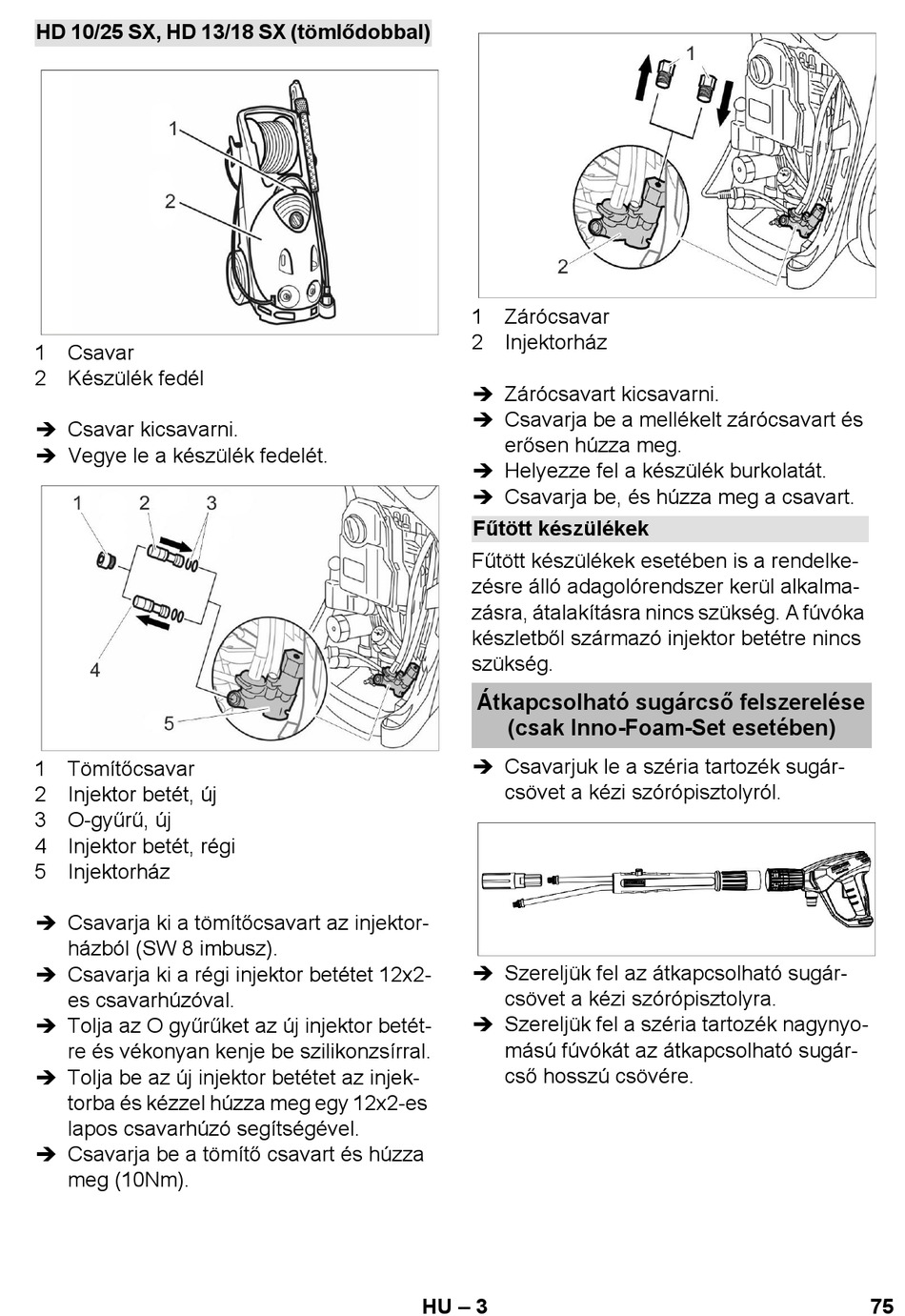 HD 10/25 SX, HD 13/18 SX (tömlődobbal)

1

2

1 Csavar
2 Készülék fedél

➔ Csavar kicsavarni.
➔ Vegye le a készülék fedelét.

1 2 3

4

5

1 Tömítőcsavar
2 Injektor betét, új
3 O-gyűrű, új
4 Injektor betét, régi
5 Injektorház

➔ Csavarja ki a tömítőcsavart az injektorházból (SW 8 imbusz).
➔ Csavarja ki a régi injektor betétet 12x2-es csavarhúzóval.
➔ Tolja az O gyűrűket az új injektor betétre és vékonyan kenje be szilikonzsírral.
➔ Tolja be az új injektor betétet az injektorba és kézzel húzza meg egy 12x2-es lapos csavarhúzó segítségével.
➔ Csavarja be a tömítő csavart és húzza meg (10Nm).

1

2

1 Zárócsavar
2 Injektorház

➔ Zárócsavart kicsavarni.
➔ Csavarja be a mellékelt zárócsavart és erősen húzza meg.
➔ Helyezze fel a készülék burkolatát.
➔ Csavarja be, és húzza meg a csavart.

Fűtött készülékek

Fűtött készülékek esetében is a rendelkezésre álló adagolórendszer kerül alkalmazásra, átalakításra nincs szükség. A fúvóka készletből származó injektor betétre nincs szükség.

Átkapcsolható sugárcső felszerelése (csak Inno-Foam-Set esetében)

➔ Csavarjuk le a széria tartozék sugárcsövet a kézi szórópisztolyról.

➔ Szereljük fel az átkapcsolható sugárcsövet a kézi szórópisztolyra.
➔ Szereljük fel a széria tartozék nagynyomású fúvókát az átkapcsolható sugárcső hosszú csövére.

HU – 3

75